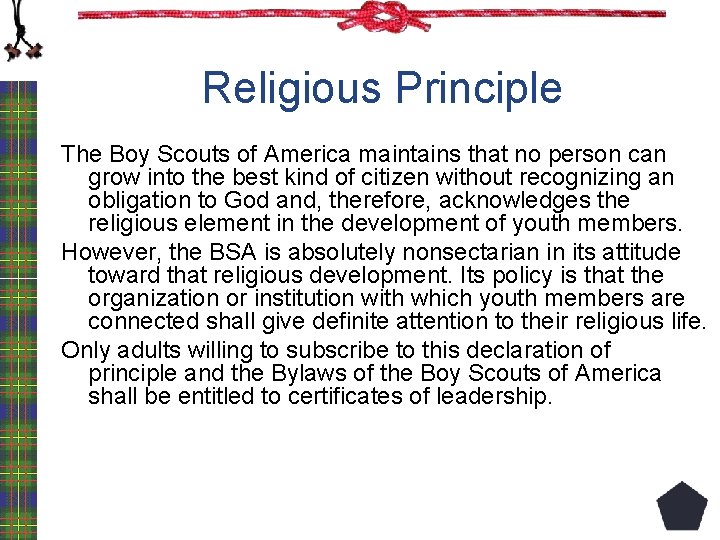 Religious Principle

The Boy Scouts of America maintains that no person can grow into the best kind of citizen without recognizing an obligation to God and, therefore, acknowledges the religious element in the development of youth members.

However, the BSA is absolutely nonsectarian in its attitude toward that religious development. Its policy is that the organization or institution with which youth members are connected shall give definite attention to their religious life.

Only adults willing to subscribe to this declaration of principle and the Bylaws of the Boy Scouts of America shall be entitled to certificates of leadership.